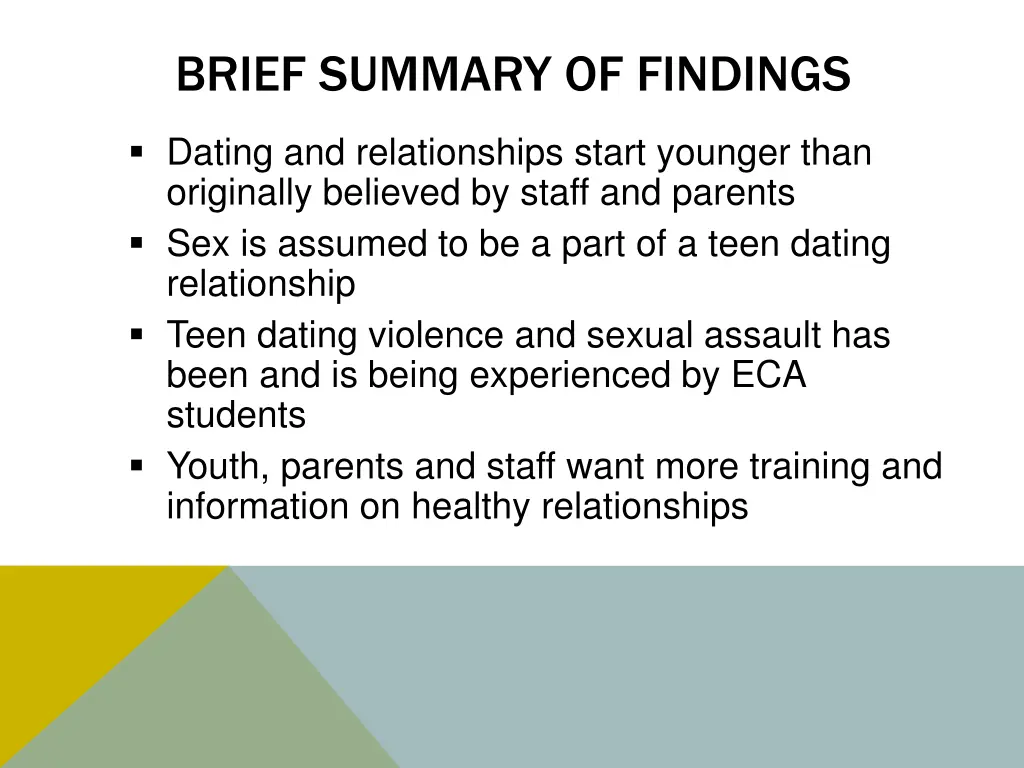 BRIEF SUMMARY OF FINDINGS

▪ Dating and relationships start younger than originally believed by staff and parents
▪ Sex is assumed to be a part of a teen dating relationship
▪ Teen dating violence and sexual assault has been and is being experienced by ECA students
▪ Youth, parents and staff want more training and information on healthy relationships